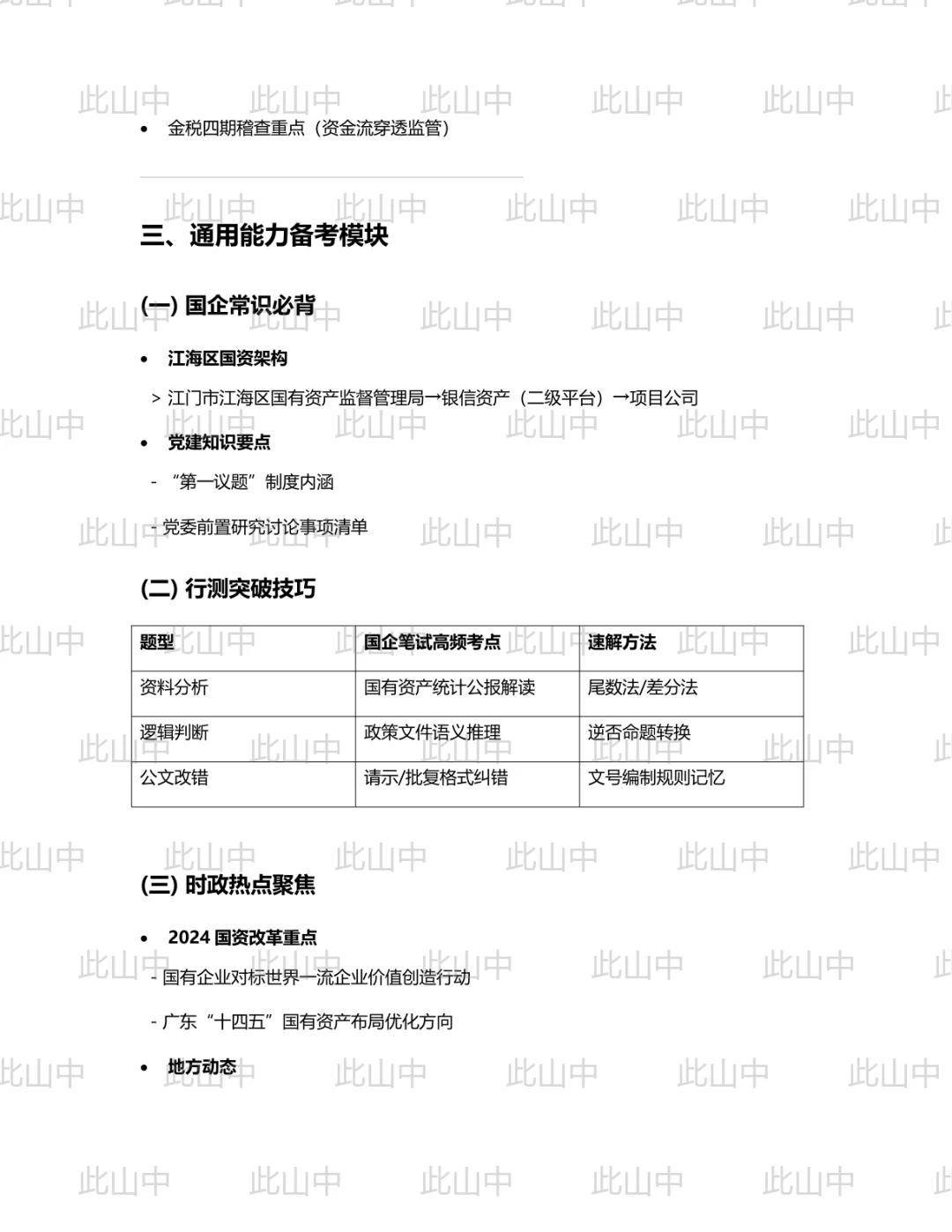 • 金税四期稽查重点（资金流穿透监管）

三、通用能力备考模块

(一) 国企常识必背

• 江海区国资架构

> 江门市江海区国有资产监督管理局→银信资产（二级平台）→项目公司

• 党建知识要点

- “第一议题”制度内涵

- 党委前置研究讨论事项清单

(二) 行测突破技巧

| 题型 | 国企笔试高频考点 | 速解方法 |
|---|---|---|
| 资料分析 | 国有资产统计公报解读 | 尾数法/差分法 |
| 逻辑判断 | 政策文件语义推理 | 逆否命题转换 |
| 公文改错 | 请示/批复格式纠错 | 文号编制规则记忆 |

(三) 时政热点聚焦

• 2024国资改革重点

- 国有企业对标世界一流企业价值创造行动

- 广东“十四五”国有资产布局优化方向

• 地方动态

此山中